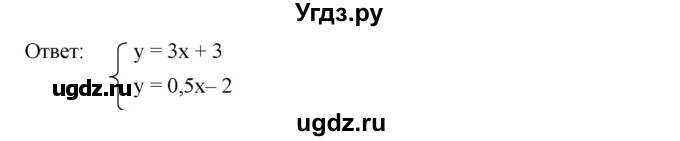 Угдз.ру

Ответ: $\begin{cases} y = 3x + 3 \\ y = 0,5x - 2 \end{cases}$

ugdz.ru

ugdz.ru